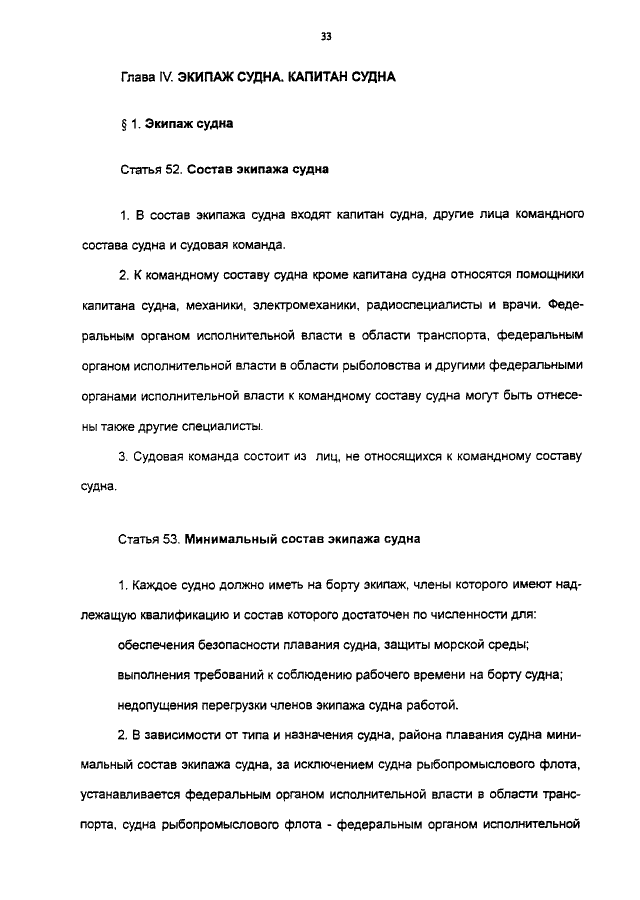 33

Глава IV. ЭКИПАЖ СУДНА. КАПИТАН СУДНА

§ 1. Экипаж судна

Статья 52. Состав экипажа судна

1. В состав экипажа судна входят капитан судна, другие лица командного состава судна и судовая команда.

2. К командному составу судна кроме капитана судна относятся помощники капитана судна, механики, электромеханики, радиоспециалисты и врачи. Федеральным органом исполнительной власти в области транспорта, федеральным органом исполнительной власти в области рыболовства и другими федеральными органами исполнительной власти к командному составу судна могут быть отнесены также другие специалисты.

3. Судовая команда состоит из лиц, не относящихся к командному составу судна.

Статья 53. Минимальный состав экипажа судна

1. Каждое судно должно иметь на борту экипаж, члены которого имеют надлежащую квалификацию и состав которого достаточен по численности для:

обеспечения безопасности плавания судна, защиты морской среды;

выполнения требований к соблюдению рабочего времени на борту судна;

недопущения перегрузки членов экипажа судна работой.

2. В зависимости от типа и назначения судна, района плавания судна минимальный состав экипажа судна, за исключением судна рыбопромыслового флота, устанавливается федеральным органом исполнительной власти в области транспорта, судна рыбопромыслового флота - федеральным органом исполнительной